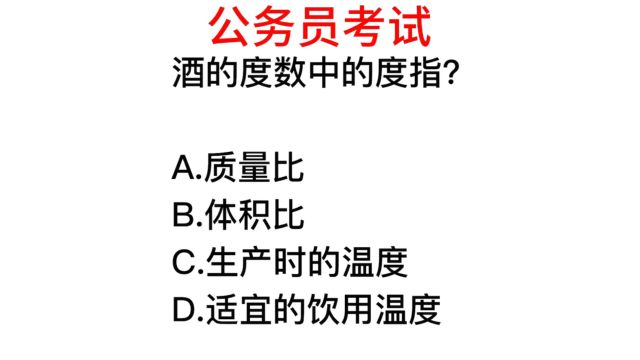 公务员考试
酒的度数中的度指?

A.质量比
B.体积比
C.生产时的温度
D.适宜的饮用温度